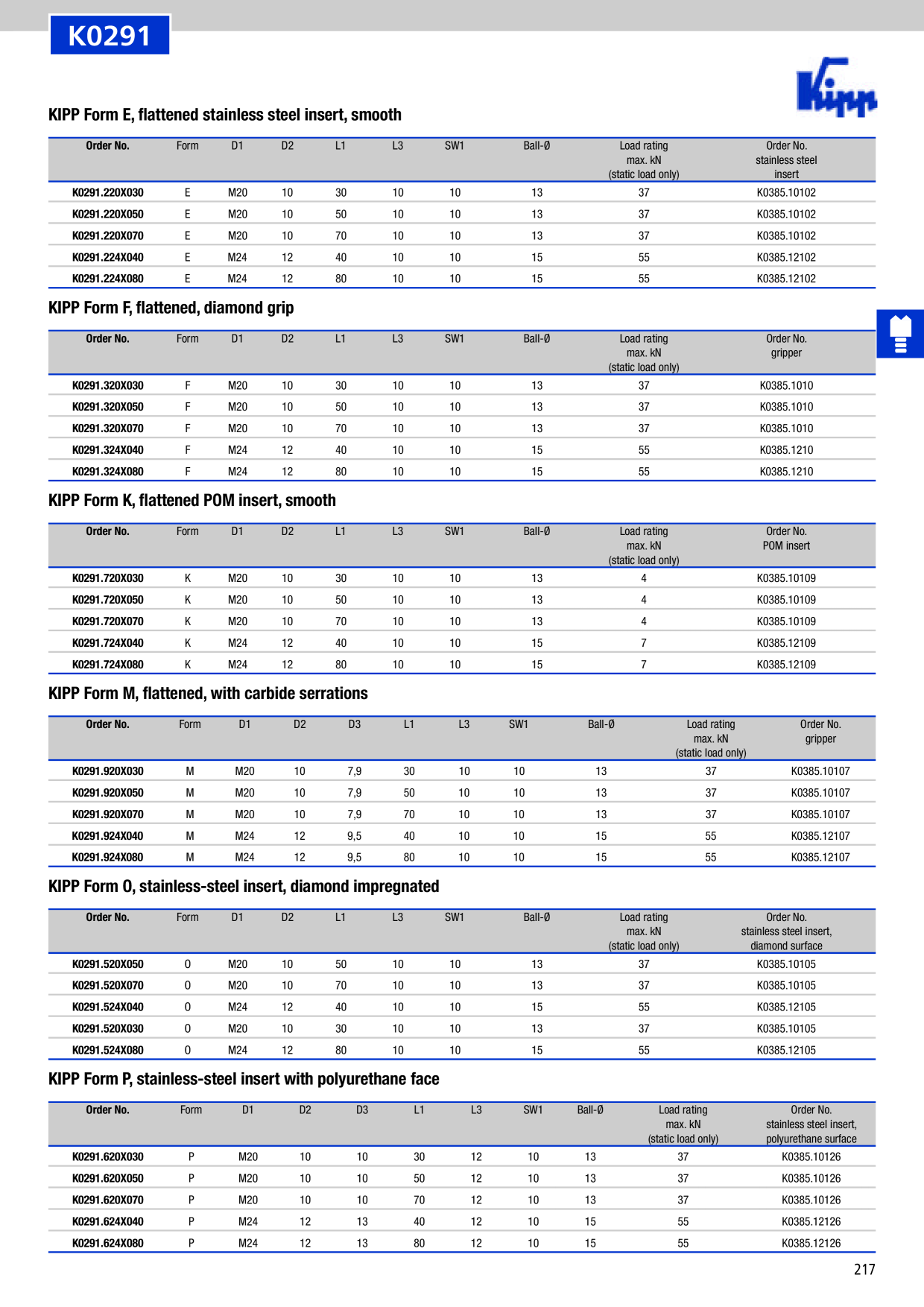 K0291

Kipp

KIPP Form E, flattened stainless steel insert, smooth

| Order No. | Form | D1 | D2 | L1 | L3 | SW1 | Ball-Ø | Load rating max. kN (static load only) | Order No. stainless steel insert |
|---|---|---|---|---|---|---|---|---|---|
| K0291.220X030 | E | M20 | 10 | 30 | 10 | 10 | 13 | 37 | K0385.10102 |
| K0291.220X050 | E | M20 | 10 | 50 | 10 | 10 | 13 | 37 | K0385.10102 |
| K0291.220X070 | E | M20 | 10 | 70 | 10 | 10 | 13 | 37 | K0385.10102 |
| K0291.224X040 | E | M24 | 12 | 40 | 10 | 10 | 15 | 55 | K0385.12102 |
| K0291.224X080 | E | M24 | 12 | 80 | 10 | 10 | 15 | 55 | K0385.12102 |

KIPP Form F, flattened, diamond grip

| Order No. | Form | D1 | D2 | L1 | L3 | SW1 | Ball-Ø | Load rating max. kN (static load only) | Order No. gripper |
|---|---|---|---|---|---|---|---|---|---|
| K0291.320X030 | F | M20 | 10 | 30 | 10 | 10 | 13 | 37 | K0385.1010 |
| K0291.320X050 | F | M20 | 10 | 50 | 10 | 10 | 13 | 37 | K0385.1010 |
| K0291.320X070 | F | M20 | 10 | 70 | 10 | 10 | 13 | 37 | K0385.1010 |
| K0291.324X040 | F | M24 | 12 | 40 | 10 | 10 | 15 | 55 | K0385.1210 |
| K0291.324X080 | F | M24 | 12 | 80 | 10 | 10 | 15 | 55 | K0385.1210 |

KIPP Form K, flattened POM insert, smooth

| Order No. | Form | D1 | D2 | L1 | L3 | SW1 | Ball-Ø | Load rating max. kN (static load only) | Order No. POM insert |
|---|---|---|---|---|---|---|---|---|---|
| K0291.720X030 | K | M20 | 10 | 30 | 10 | 10 | 13 | 4 | K0385.10109 |
| K0291.720X050 | K | M20 | 10 | 50 | 10 | 10 | 13 | 4 | K0385.10109 |
| K0291.720X070 | K | M20 | 10 | 70 | 10 | 10 | 13 | 4 | K0385.10109 |
| K0291.724X040 | K | M24 | 12 | 40 | 10 | 10 | 15 | 7 | K0385.12109 |
| K0291.724X080 | K | M24 | 12 | 80 | 10 | 10 | 15 | 7 | K0385.12109 |

KIPP Form M, flattened, with carbide serrations

| Order No. | Form | D1 | D2 | D3 | L1 | L3 | SW1 | Ball-Ø | Load rating max. kN (static load only) | Order No. gripper |
|---|---|---|---|---|---|---|---|---|---|---|
| K0291.920X030 | M | M20 | 10 | 7,9 | 30 | 10 | 10 | 13 | 37 | K0385.10107 |
| K0291.920X050 | M | M20 | 10 | 7,9 | 50 | 10 | 10 | 13 | 37 | K0385.10107 |
| K0291.920X070 | M | M20 | 10 | 7,9 | 70 | 10 | 10 | 13 | 37 | K0385.10107 |
| K0291.924X040 | M | M24 | 12 | 9,5 | 40 | 10 | 10 | 15 | 55 | K0385.12107 |
| K0291.924X080 | M | M24 | 12 | 9,5 | 80 | 10 | 10 | 15 | 55 | K0385.12107 |

KIPP Form O, stainless-steel insert, diamond impregnated

| Order No. | Form | D1 | D2 | L1 | L3 | SW1 | Ball-Ø | Load rating max. kN (static load only) | Order No. stainless steel insert, diamond surface |
|---|---|---|---|---|---|---|---|---|---|
| K0291.520X050 | O | M20 | 10 | 50 | 10 | 10 | 13 | 37 | K0385.10105 |
| K0291.520X070 | O | M20 | 10 | 70 | 10 | 10 | 13 | 37 | K0385.10105 |
| K0291.524X040 | O | M24 | 12 | 40 | 10 | 10 | 15 | 55 | K0385.12105 |
| K0291.520X030 | O | M20 | 10 | 30 | 10 | 10 | 13 | 37 | K0385.10105 |
| K0291.524X080 | O | M24 | 12 | 80 | 10 | 10 | 15 | 55 | K0385.12105 |

KIPP Form P, stainless-steel insert with polyurethane face

| Order No. | Form | D1 | D2 | D3 | L1 | L3 | SW1 | Ball-Ø | Load rating max. kN (static load only) | Order No. stainless steel insert, polyurethane surface |
|---|---|---|---|---|---|---|---|---|---|---|
| K0291.620X030 | P | M20 | 10 | 10 | 30 | 12 | 10 | 13 | 37 | K0385.10126 |
| K0291.620X050 | P | M20 | 10 | 10 | 50 | 12 | 10 | 13 | 37 | K0385.10126 |
| K0291.620X070 | P | M20 | 10 | 10 | 70 | 12 | 10 | 13 | 37 | K0385.10126 |
| K0291.624X040 | P | M24 | 12 | 13 | 40 | 12 | 10 | 15 | 55 | K0385.12126 |
| K0291.624X080 | P | M24 | 12 | 13 | 80 | 12 | 10 | 15 | 55 | K0385.12126 |

217